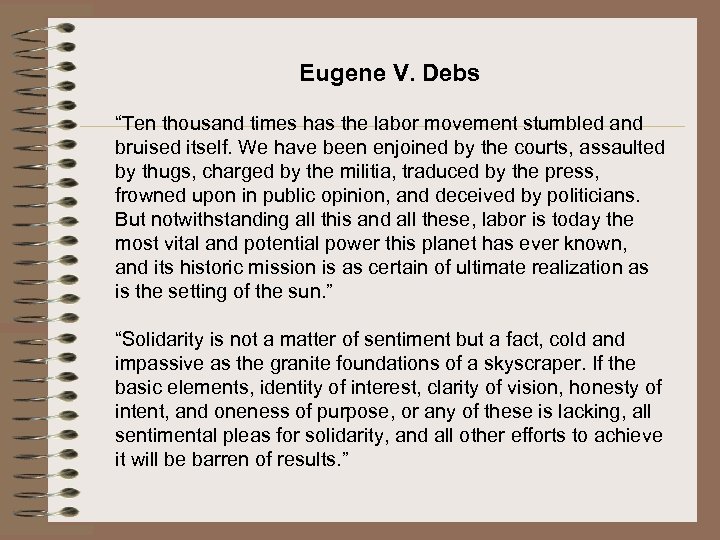 Eugene V. Debs

“Ten thousand times has the labor movement stumbled and bruised itself. We have been enjoined by the courts, assaulted by thugs, charged by the militia, traduced by the press, frowned upon in public opinion, and deceived by politicians. But notwithstanding all this and all these, labor is today the most vital and potential power this planet has ever known, and its historic mission is as certain of ultimate realization as is the setting of the sun.”

“Solidarity is not a matter of sentiment but a fact, cold and impassive as the granite foundations of a skyscraper. If the basic elements, identity of interest, clarity of vision, honesty of intent, and oneness of purpose, or any of these is lacking, all sentimental pleas for solidarity, and all other efforts to achieve it will be barren of results.”